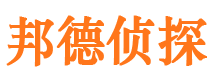 邦德侦探